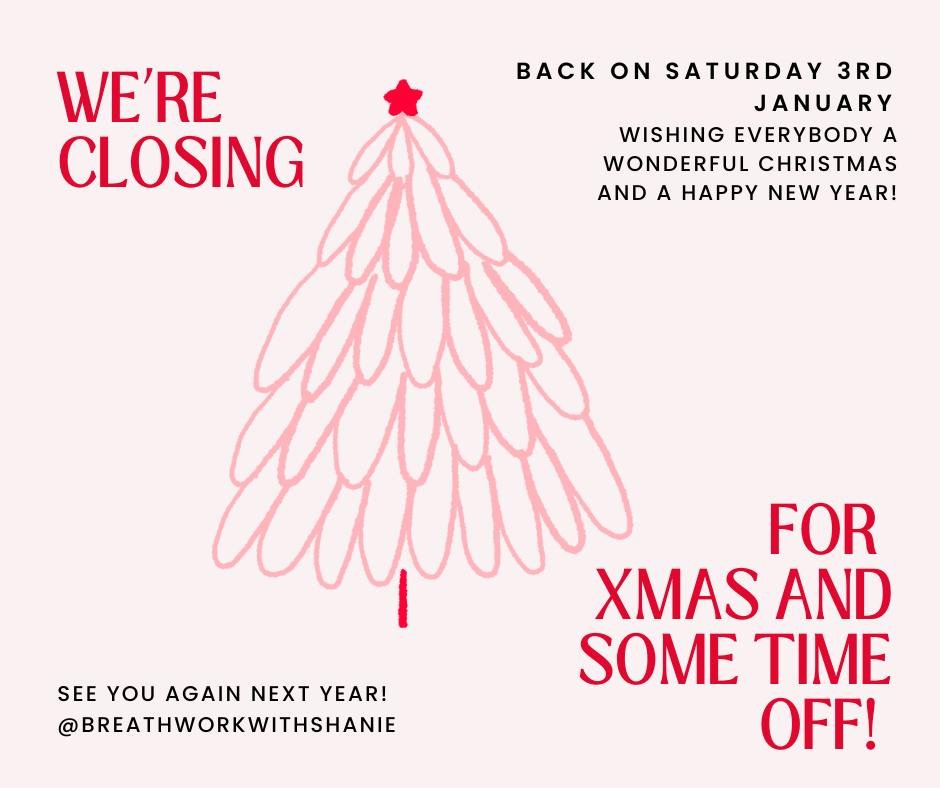 WE'RE CLOSING

BACK ON SATURDAY 3RD JANUARY
WISHING EVERYBODY A WONDERFUL CHRISTMAS AND A HAPPY NEW YEAR!

FOR XMAS AND SOME TIME OFF!

SEE YOU AGAIN NEXT YEAR!
@BREATHWORKWITHSHANIE